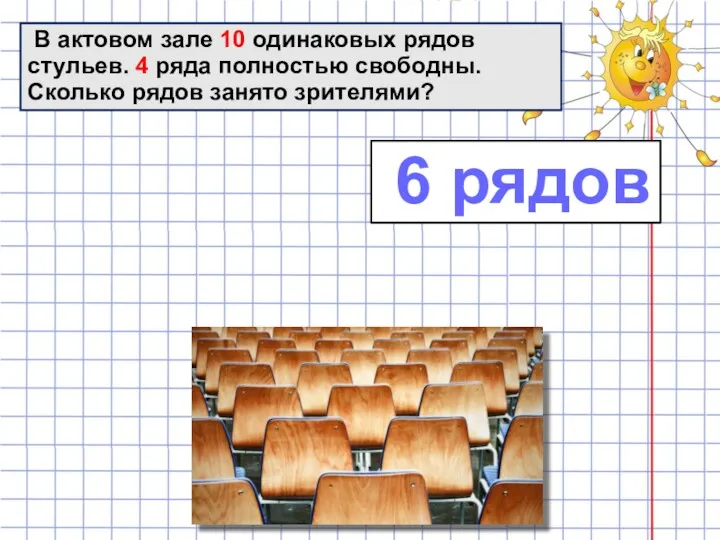 В актовом зале 10 одинаковых рядов стульев. 4 ряда полностью свободны. Сколько рядов занято зрителями?

6 рядов